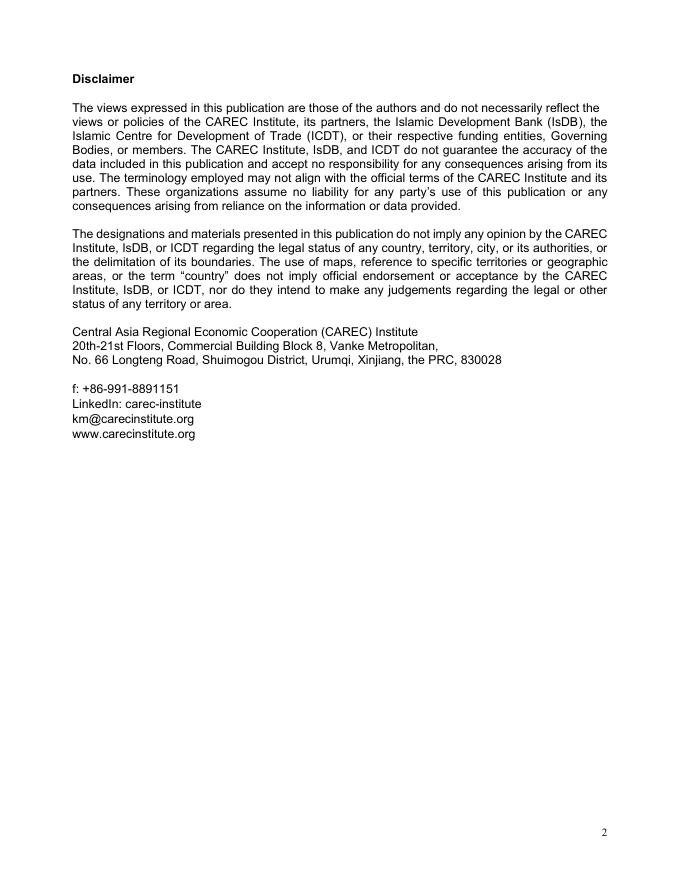 **Disclaimer**

The views expressed in this publication are those of the authors and do not necessarily reflect the views or policies of the CAREC Institute, its partners, the Islamic Development Bank (IsDB), the Islamic Centre for Development of Trade (ICDT), or their respective funding entities, Governing Bodies, or members. The CAREC Institute, IsDB, and ICDT do not guarantee the accuracy of the data included in this publication and accept no responsibility for any consequences arising from its use. The terminology employed may not align with the official terms of the CAREC Institute and its partners. These organizations assume no liability for any party's use of this publication or any consequences arising from reliance on the information or data provided.

The designations and materials presented in this publication do not imply any opinion by the CAREC Institute, IsDB, or ICDT regarding the legal status of any country, territory, city, or its authorities, or the delimitation of its boundaries. The use of maps, reference to specific territories or geographic areas, or the term "country" does not imply official endorsement or acceptance by the CAREC Institute, IsDB, or ICDT, nor do they intend to make any judgements regarding the legal or other status of any territory or area.

Central Asia Regional Economic Cooperation (CAREC) Institute
20th-21st Floors, Commercial Building Block 8, Vanke Metropolitan,
No. 66 Longteng Road, Shuimogou District, Urumqi, Xinjiang, the PRC, 830028

f: +86-991-8891151
LinkedIn: carec-institute
km@carecinstitute.org
www.carecinstitute.org

2